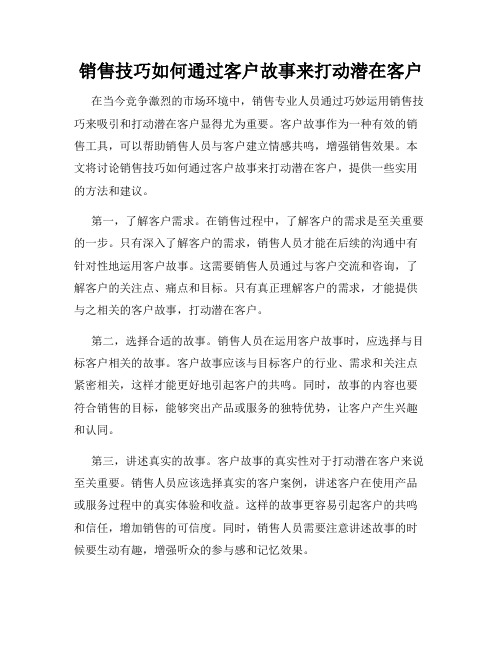 销售技巧如何通过客户故事来打动潜在客户

在当今竞争激烈的市场环境中，销售专业人员通过巧妙运用销售技巧来吸引和打动潜在客户显得尤为重要。客户故事作为一种有效的销售工具，可以帮助销售人员与客户建立情感共鸣，增强销售效果。本文将讨论销售技巧如何通过客户故事来打动潜在客户，提供一些实用的方法和建议。

第一，了解客户需求。在销售过程中，了解客户的需求是至关重要的一步。只有深入了解客户的需求，销售人员才能在后续的沟通中有针对性地运用客户故事。这需要销售人员通过与客户交流和咨询，了解客户的关注点、痛点和目标。只有真正理解客户的需求，才能提供与之相关的客户故事，打动潜在客户。

第二，选择合适的故事。销售人员在运用客户故事时，应选择与目标客户相关的故事。客户故事应该与目标客户的行业、需求和关注点紧密相关，这样才能更好地引起客户的共鸣。同时，故事的内容也要符合销售的目标，能够突出产品或服务的独特优势，让客户产生兴趣和认同。

第三，讲述真实的故事。客户故事的真实性对于打动潜在客户来说至关重要。销售人员应该选择真实的客户案例，讲述客户在使用产品或服务过程中的真实体验和收益。这样的故事更容易引起客户的共鸣和信任，增加销售的可信度。同时，销售人员需要注意讲述故事的时候要生动有趣，增强听众的参与感和记忆效果。